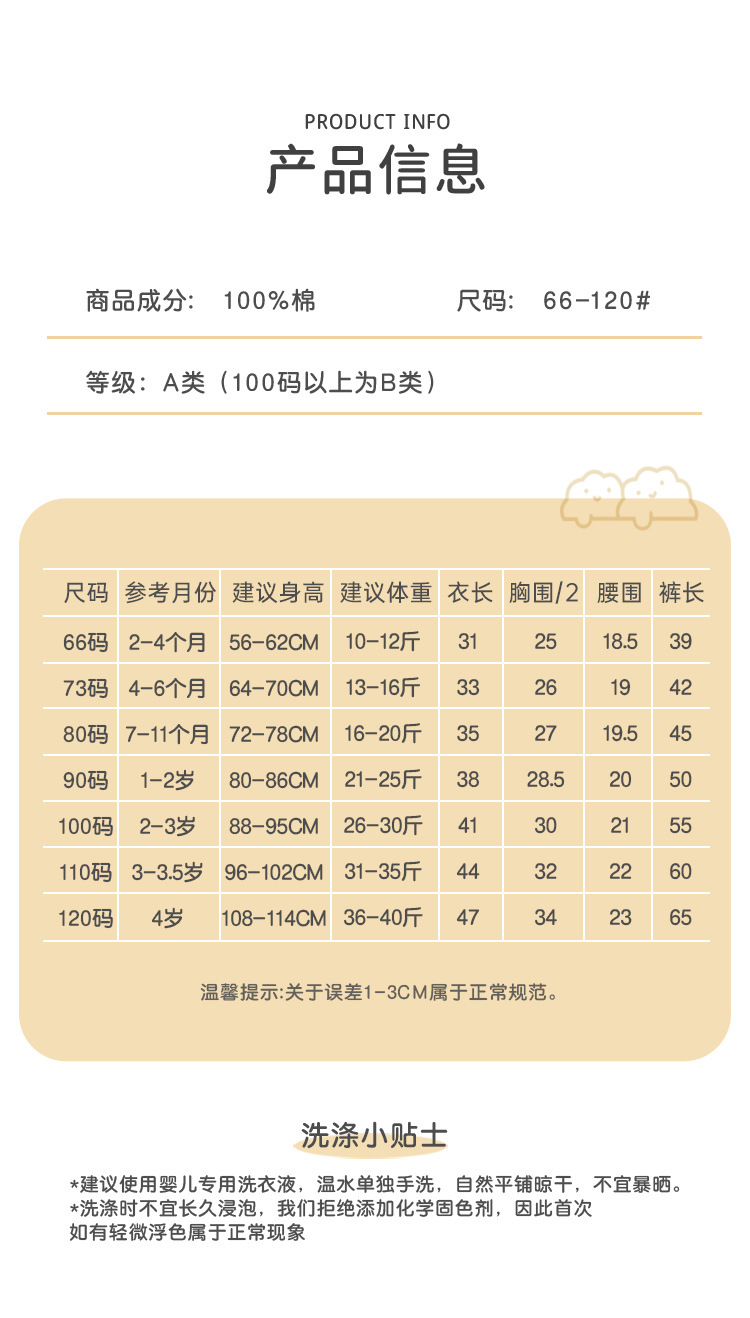 PRODUCT INFO
产品信息

商品成分： 100%棉

尺码： 66-120#

等级：A类（100码以上为B类）

| 尺码 | 参考月份 | 建议身高 | 建议体重 | 衣长 | 胸围/2 | 腰围 | 裤长 |
|---|---|---|---|---|---|---|---|
| 66码 | 2-4个月 | 56-62CM | 10-12斤 | 31 | 25 | 18.5 | 39 |
| 73码 | 4-6个月 | 64-70CM | 13-16斤 | 33 | 26 | 19 | 42 |
| 80码 | 7-11个月 | 72-78CM | 16-20斤 | 35 | 27 | 19.5 | 45 |
| 90码 | 1-2岁 | 80-86CM | 21-25斤 | 38 | 28.5 | 20 | 50 |
| 100码 | 2-3岁 | 88-95CM | 26-30斤 | 41 | 30 | 21 | 55 |
| 110码 | 3-3.5岁 | 96-102CM | 31-35斤 | 44 | 32 | 22 | 60 |
| 120码 | 4岁 | 108-114CM | 36-40斤 | 47 | 34 | 23 | 65 |

温馨提示:关于误差1-3CM属于正常规范。

洗涤小贴士

*建议使用婴儿专用洗衣液，温水单独手洗，自然平铺晾干，不宜暴晒。
*洗涤时不宜长久浸泡，我们拒绝添加化学固色剂，因此首次如有轻微浮色属于正常现象